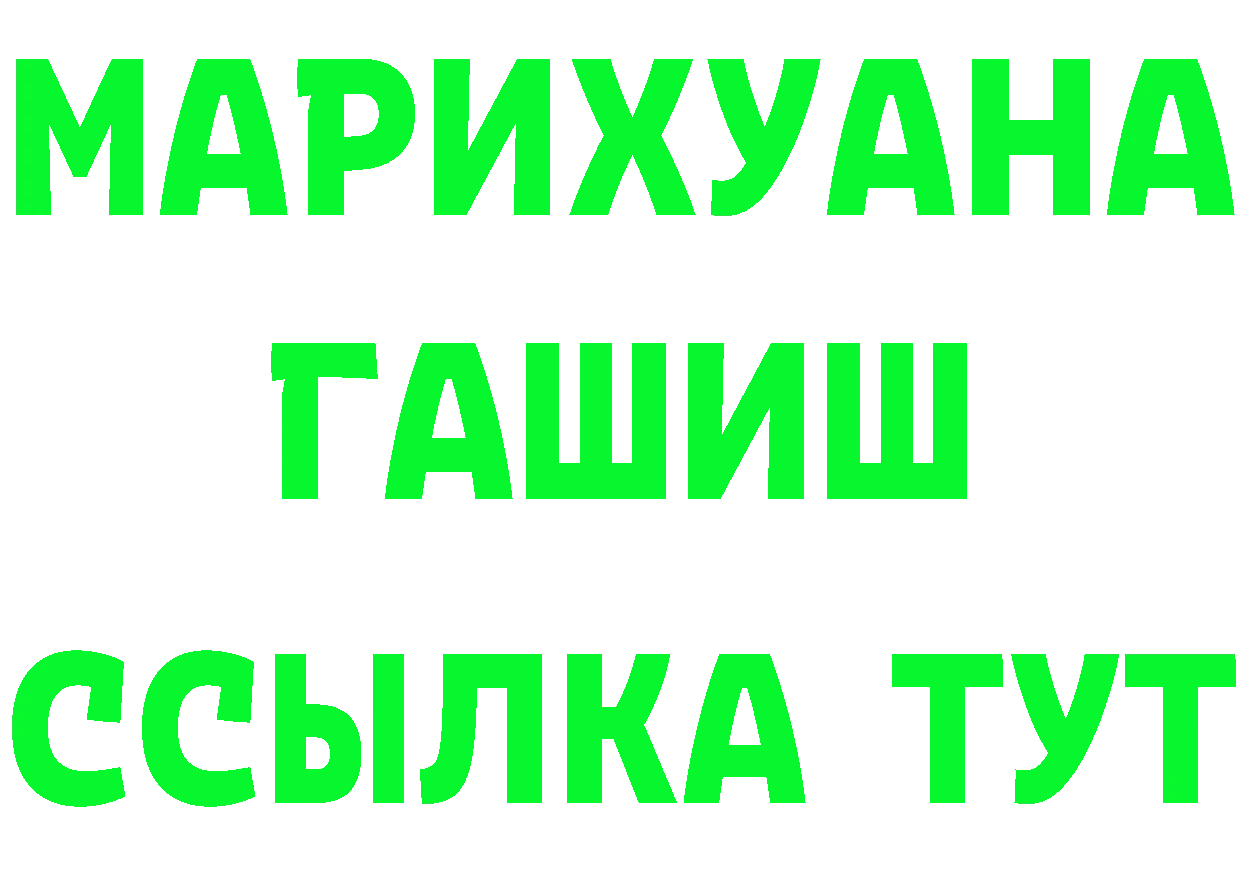 МАРИХУАНА
ГАШИШ
ССЫЛКА ТУТ